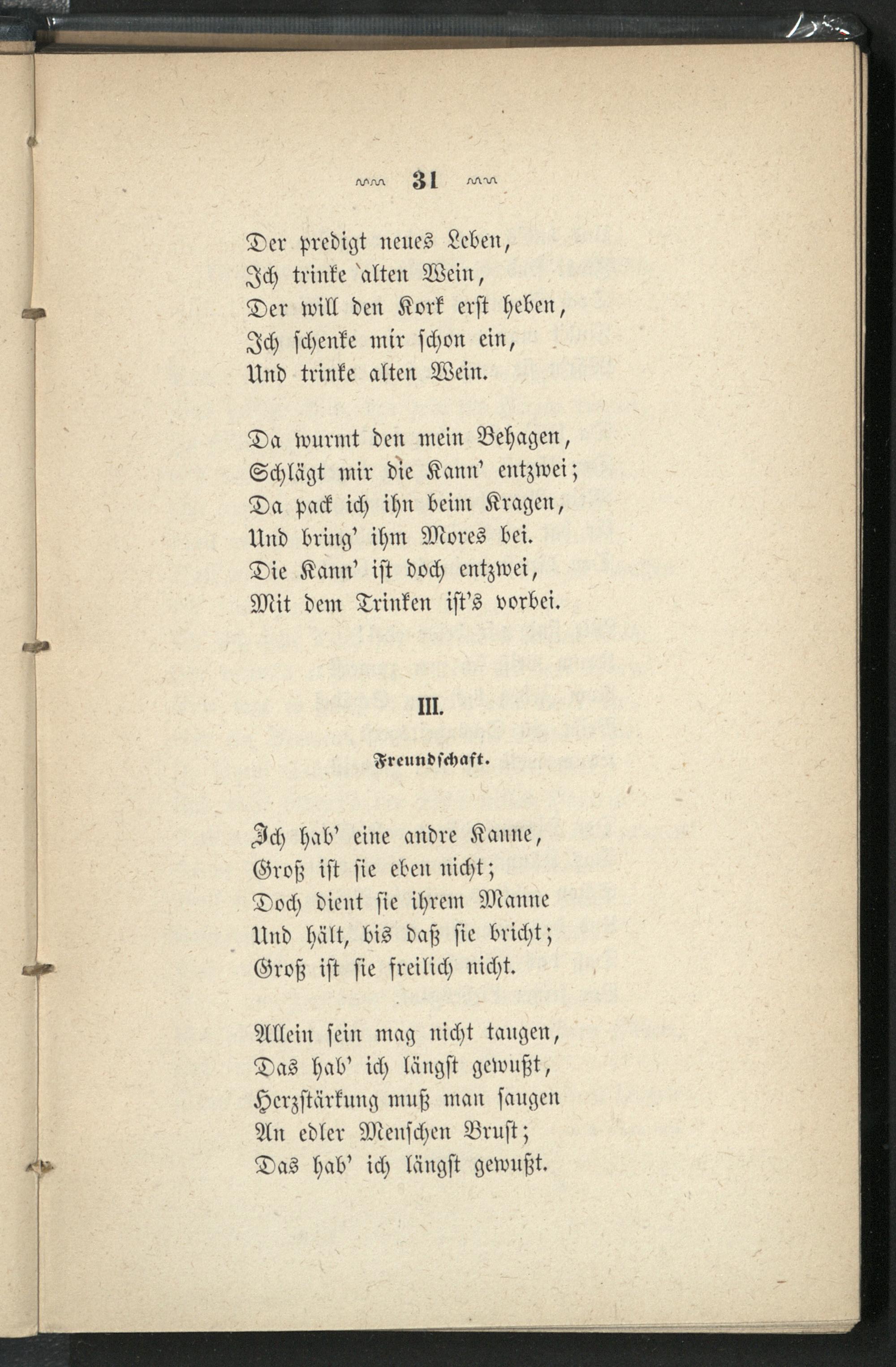 31

Der predigt neues Leben,
Ich trinke alten Wein,
Der will den Kork erst heben,
Ich schenke mir schon ein,
Und trinke alten Wein.

Da wurmt den mein Behagen,
Schlägt mir die Kann' entzwei;
Da pack ich ihn beim Kragen,
Und bring' ihm Mores bei.
Die Kann' ist doch entzwei,
Mit dem Trinken ist's vorbei.

III.

Freundschaft.

Ich hab' eine andre Kanne,
Groß ist sie eben nicht;
Doch dient sie ihrem Manne
Und hält, bis daß sie bricht;
Groß ist sie freilich nicht.

Allein sein mag nicht taugen,
Das hab' ich längst gewußt,
Herzstärkung muß man saugen
An edler Menschen Brust;
Das hab' ich längst gewußt.